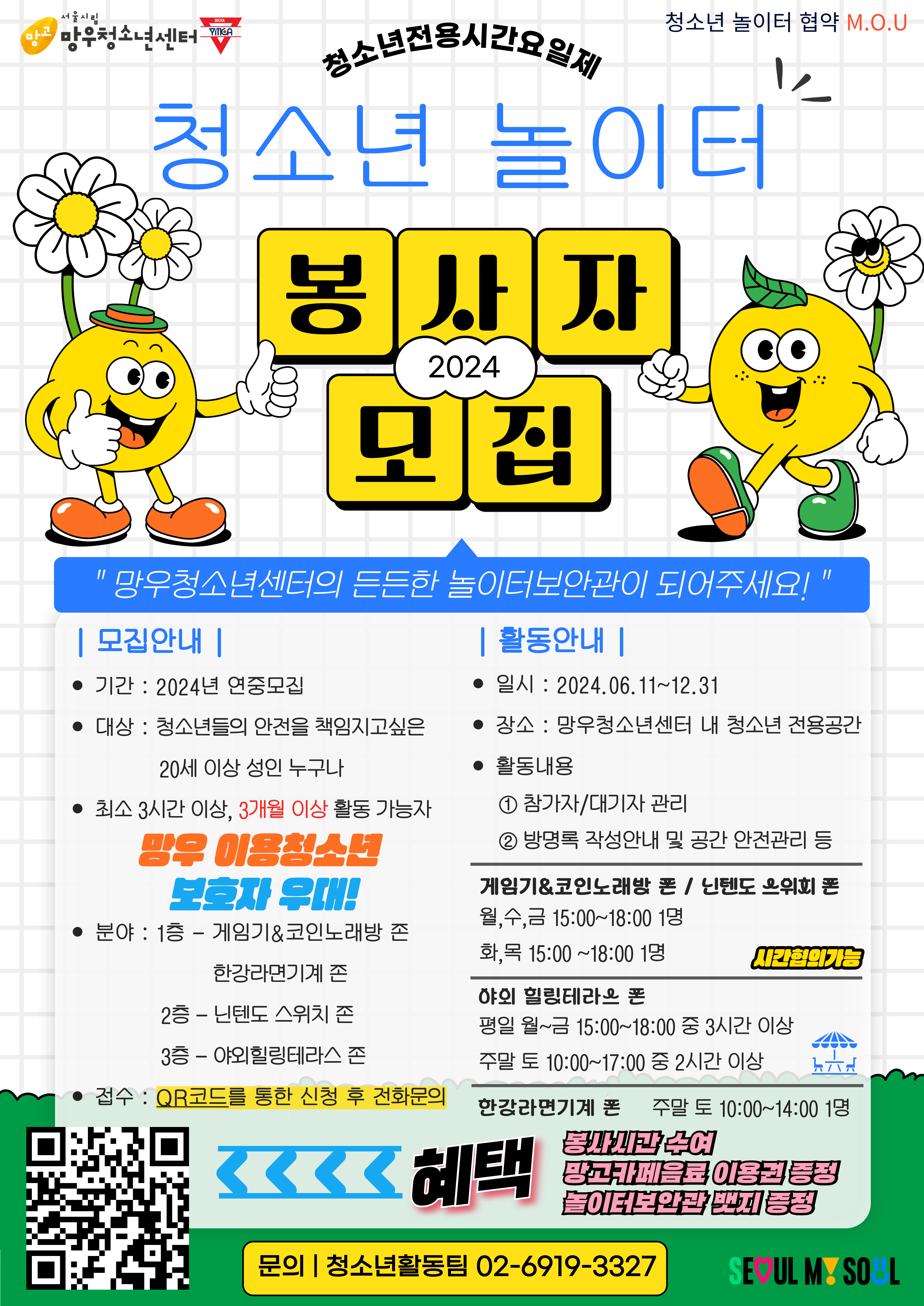 서울시립
망고 망우청소년센터
SEOUL YMCA

청소년 놀이터 협약 M.O.U

청소년전용시간요일제

청소년 놀이터

봉사자 2024 모집

" 망우청소년센터의 든든한 놀이터보안관이 되어주세요! "

| 모집안내 |

• 기간 : 2024년 연중모집

• 대상 : 청소년들의 안전을 책임지고싶은 20세 이상 성인 누구나

• 최소 3시간 이상, 3개월 이상 활동 가능자

망우 이용청소년 보호자 우대!

• 분야 : 1층 - 게임기&코인노래방 존
한강라면기계 존
2층 - 닌텐도 스위치 존
3층 - 야외힐링테라스 존

• 접수 : QR코드를 통한 신청 후 전화문의

| 활동안내 |

• 일시 : 2024.06.11~12.31

• 장소 : 망우청소년센터 내 청소년 전용공간

• 활동내용
① 참가자/대기자 관리
② 방명록 작성안내 및 공간 안전관리 등

게임기&코인노래방 존 / 닌텐도 스위치 존
월,수,금 15:00~18:00 1명
화,목 15:00 ~18:00 1명
시간협의가능

야외 힐링테라스 존
평일 월~금 15:00~18:00 중 3시간 이상
주말 토 10:00~17:00 중 2시간 이상

한강라면기계 존 주말 토 10:00~14:00 1명

혜택
봉사시간 수여
망고카페음료 이용권 증정
놀이터보안관 뱃지 증정

문의 | 청소년활동팀 02-6919-3327

SEOUL MY SOUL